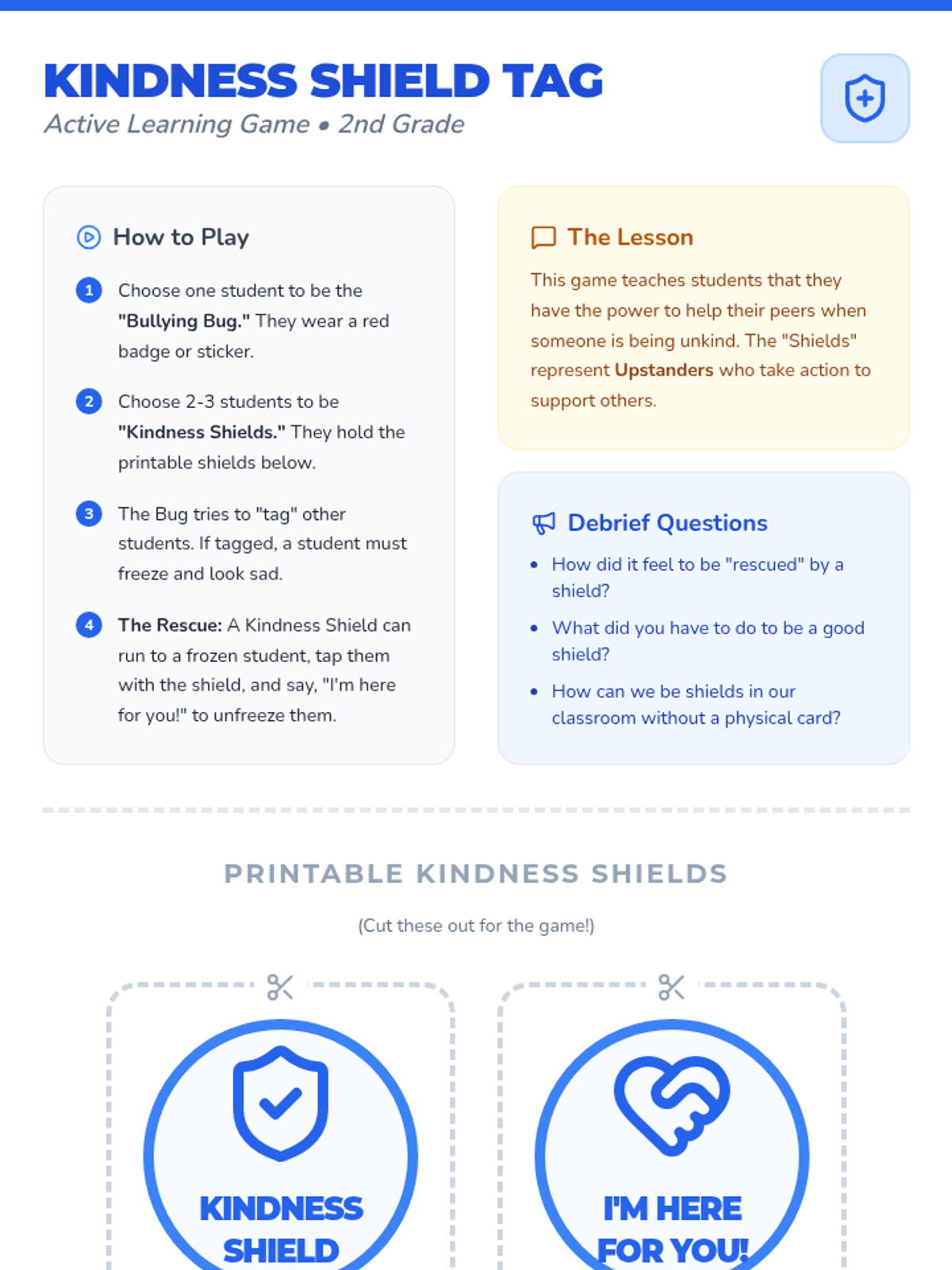 KINDNESS SHIELD TAG
Active Learning Game • 2nd Grade

How to Play

1 Choose one student to be the "Bullying Bug." They wear a red badge or sticker.

2 Choose 2-3 students to be "Kindness Shields." They hold the printable shields below.

3 The Bug tries to "tag" other students. If tagged, a student must freeze and look sad.

4 The Rescue: A Kindness Shield can run to a frozen student, tap them with the shield, and say, "I'm here for you!" to unfreeze them.

The Lesson

This game teaches students that they have the power to help their peers when someone is being unkind. The "Shields" represent Upstanders who take action to support others.

Debrief Questions

• How did it feel to be "rescued" by a shield?
• What did you have to do to be a good shield?
• How can we be shields in our classroom without a physical card?

PRINTABLE KINDNESS SHIELDS

(Cut these out for the game!)

KINDNESS SHIELD

I'M HERE FOR YOU!